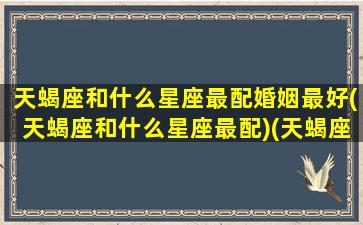 天蝎座和什么星座最配婚姻最好(天蝎座和什么星座最配)(天蝎座